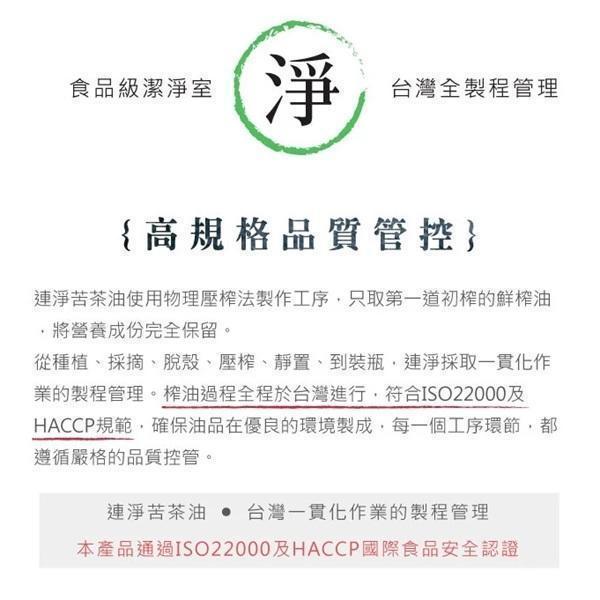 食品級潔淨室 淨 台灣全製程管理

{高規格品質管控}

連淨苦茶油使用物理壓榨法製作工序，只取第一道初榨的鮮榨油，將營養成份完全保留。

從種植、採摘、脫殼、壓榨、靜置、到裝瓶，連淨採取一貫化作業的製程管理。榨油過程全程於台灣進行，符合ISO22000及HACCP規範，確保油品在優良的環境製成，每一個工序環節，都遵循嚴格的品質控管。

連淨苦茶油 • 台灣一貫化作業的製程管理

本產品通過ISO22000及HACCP國際食品安全認證